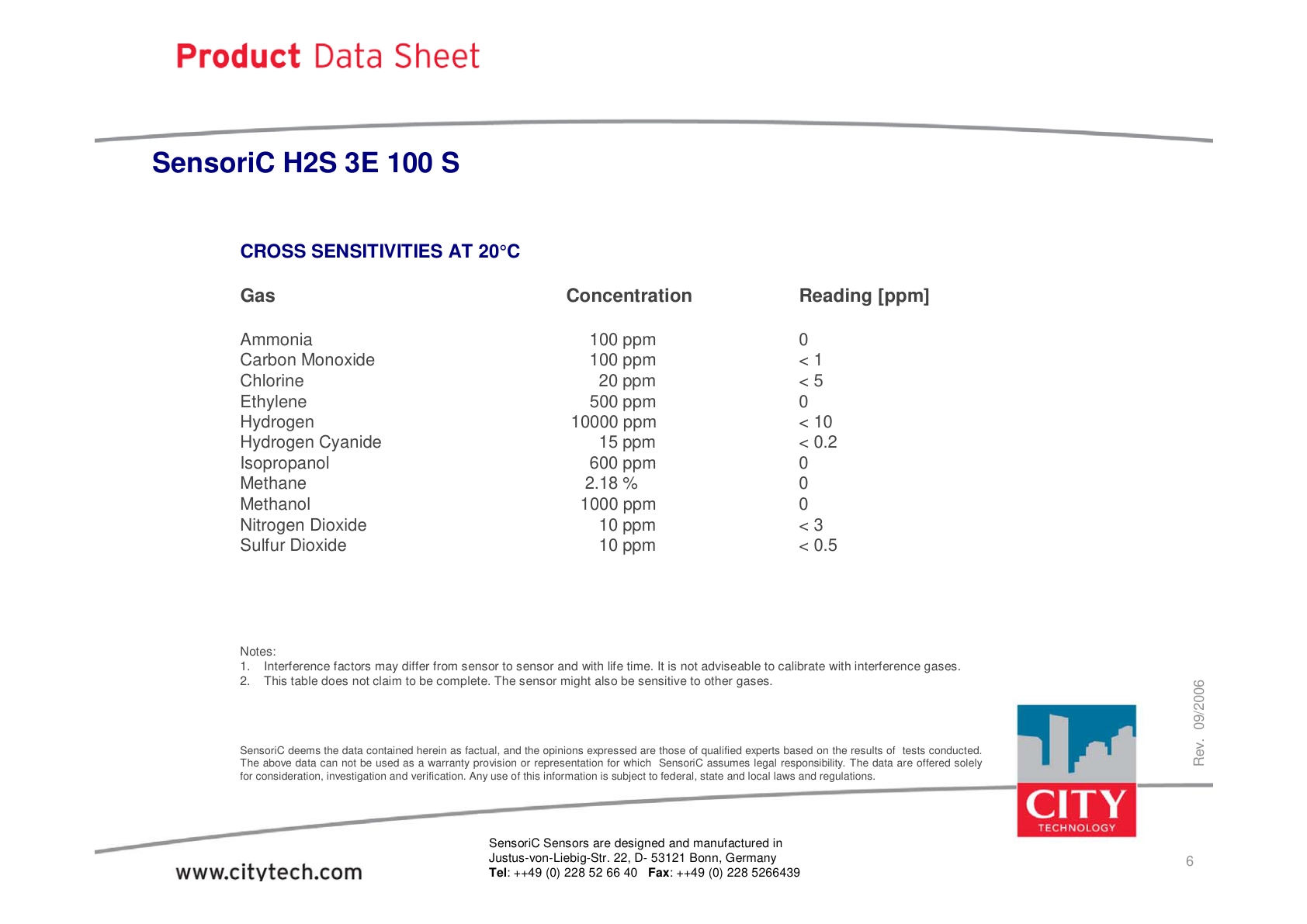 Product Data Sheet

SensoriC H2S 3E 100 S

CROSS SENSITIVITIES AT 20°C

| Gas | Concentration | Reading [ppm] |
|---|---|---|
| Ammonia | 100 ppm | 0 |
| Carbon Monoxide | 100 ppm | < 1 |
| Chlorine | 20 ppm | < 5 |
| Ethylene | 500 ppm | 0 |
| Hydrogen | 10000 ppm | < 10 |
| Hydrogen Cyanide | 15 ppm | < 0.2 |
| Isopropanol | 600 ppm | 0 |
| Methane | 2.18 % | 0 |
| Methanol | 1000 ppm | 0 |
| Nitrogen Dioxide | 10 ppm | < 3 |
| Sulfur Dioxide | 10 ppm | < 0.5 |

Notes:
1. Interference factors may differ from sensor to sensor and with life time. It is not adviseable to calibrate with interference gases.
2. This table does not claim to be complete. The sensor might also be sensitive to other gases.

SensoriC deems the data contained herein as factual, and the opinions expressed are those of qualified experts based on the results of tests conducted. The above data can not be used as a warranty provision or representation for which SensoriC assumes legal responsibility. The data are offered solely for consideration, investigation and verification. Any use of this information is subject to federal, state and local laws and regulations.

Rev. 09/2006

CITY
TECHNOLOGY

www.citytech.com

SensoriC Sensors are designed and manufactured in
Justus-von-Liebig-Str. 22, D- 53121 Bonn, Germany
Tel: ++49 (0) 228 52 66 40 Fax: ++49 (0) 228 5266439

6